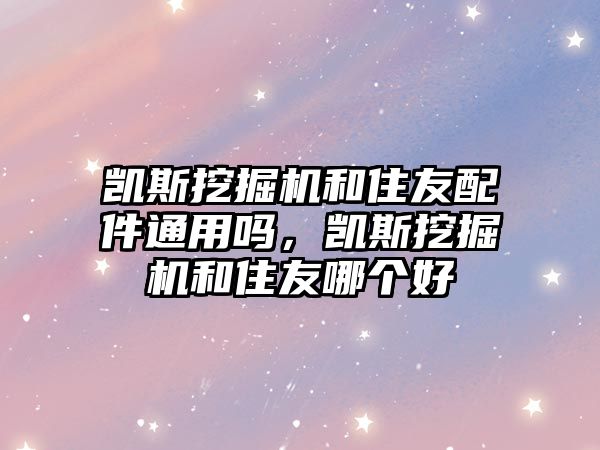 凯斯挖掘机和住友配件通用吗，凯斯挖掘机和住友哪个好